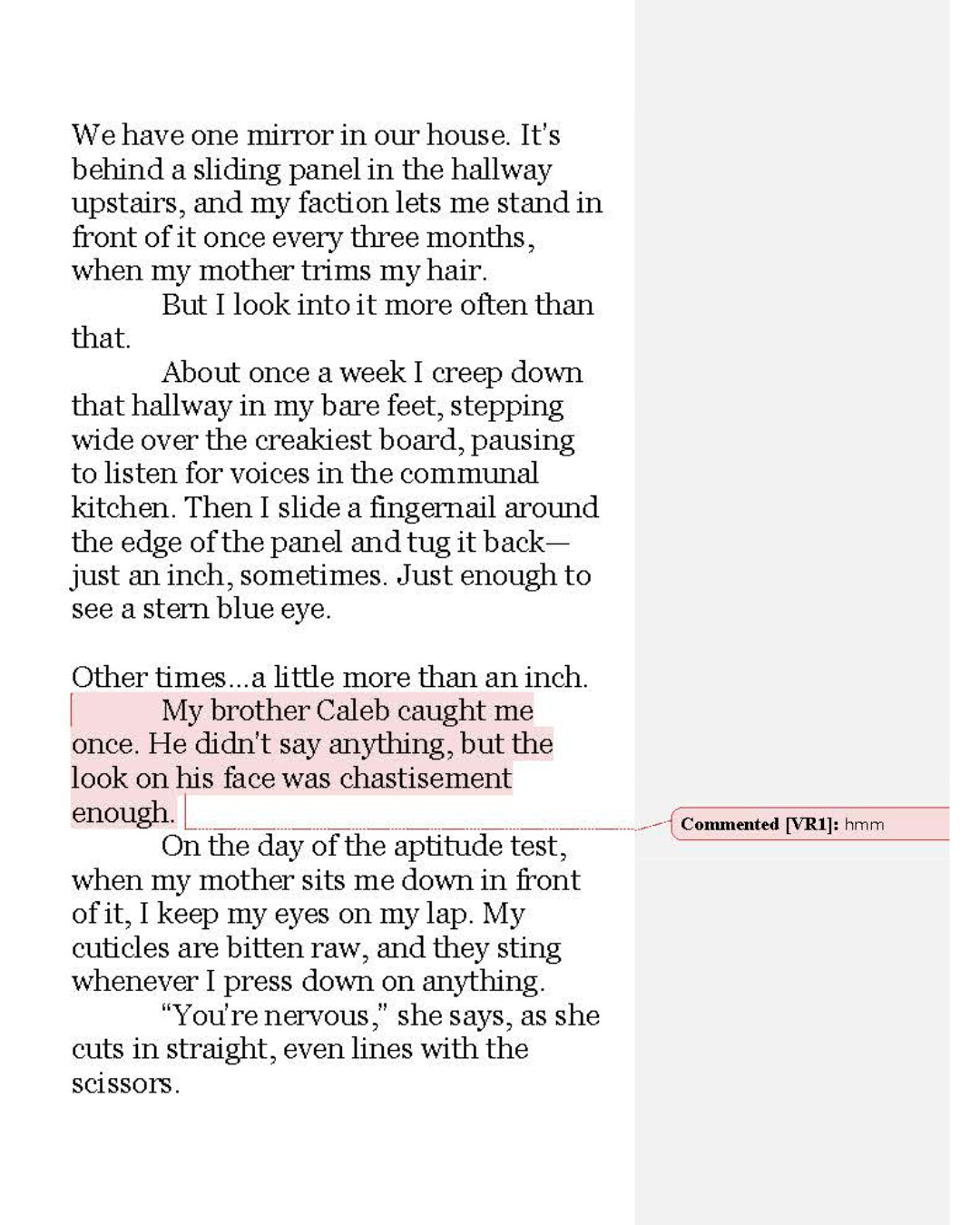 We have one mirror in our house. It's behind a sliding panel in the hallway upstairs, and my faction lets me stand in front of it once every three months, when my mother trims my hair.

But I look into it more often than that.

About once a week I creep down that hallway in my bare feet, stepping wide over the creakiest board, pausing to listen for voices in the communal kitchen. Then I slide a fingernail around the edge of the panel and tug it back—just an inch, sometimes. Just enough to see a stern blue eye.

Other times...a little more than an inch.

My brother Caleb caught me once. He didn't say anything, but the look on his face was chastisement enough.

Commented [VR1]: hmm

On the day of the aptitude test, when my mother sits me down in front of it, I keep my eyes on my lap. My cuticles are bitten raw, and they sting whenever I press down on anything.

"You're nervous," she says, as she cuts in straight, even lines with the scissors.